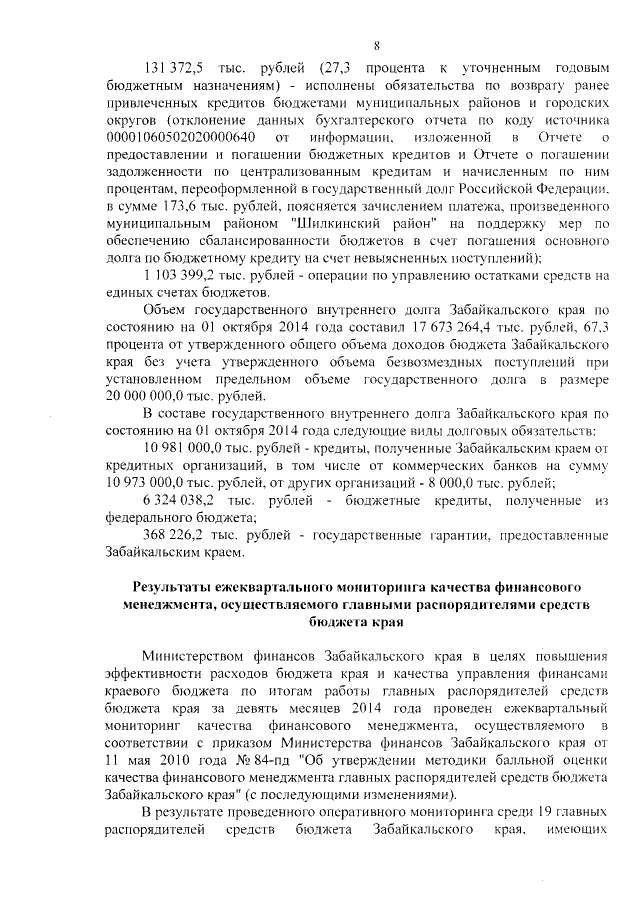 8

131 372,5 тыс. рублей (27,3 процента к уточненным годовым бюджетным назначениям) - исполнены обязательства по возврату ранее привлеченных кредитов бюджетами муниципальных районов и городских округов (отклонение данных бухгалтерского отчета по коду источника 00001060502020000640 от информации, изложенной в Отчете о предоставлении и погашении бюджетных кредитов и Отчете о погашении задолженности по централизованным кредитам и начисленным по ним процентам, переоформленной в государственный долг Российской Федерации, в сумме 173,6 тыс. рублей, поясняется зачислением платежа, произведенного муниципальным районом "Шилкинский район" на поддержку мер по обеспечению сбалансированности бюджетов в счет погашения основного долга по бюджетному кредиту на счет невыясненных поступлений);

1 103 399,2 тыс. рублей - операции по управлению остатками средств на единых счетах бюджетов.

Объем государственного внутреннего долга Забайкальского края по состоянию на 01 октября 2014 года составил 17 673 264,4 тыс. рублей, 67,3 процента от утвержденного общего объема доходов бюджета Забайкальского края без учета утвержденного объема безвозмездных поступлений при установленном предельном объеме государственного долга в размере 20 000 000,0 тыс. рублей.

В составе государственного внутреннего долга Забайкальского края по состоянию на 01 октября 2014 года следующие виды долговых обязательств:

10 981 000,0 тыс. рублей - кредиты, полученные Забайкальским краем от кредитных организаций, в том числе от коммерческих банков на сумму 10 973 000,0 тыс. рублей, от других организаций - 8 000,0 тыс. рублей;

6 324 038,2 тыс. рублей - бюджетные кредиты, полученные из федерального бюджета;

368 226,2 тыс. рублей - государственные гарантии, предоставленные Забайкальским краем.

Результаты ежеквартального мониторинга качества финансового менеджмента, осуществляемого главными распорядителями средств бюджета края

Министерством финансов Забайкальского края в целях повышения эффективности расходов бюджета края и качества управления финансами краевого бюджета по итогам работы главных распорядителей средств бюджета края за девять месяцев 2014 года проведен ежеквартальный мониторинг качества финансового менеджмента, осуществляемого в соответствии с приказом Министерства финансов Забайкальского края от 11 мая 2010 года № 84-пд "Об утверждении методики балльной оценки качества финансового менеджмента главных распорядителей средств бюджета Забайкальского края" (с последующими изменениями).

В результате проведенного оперативного мониторинга среди 19 главных распорядителей средств бюджета Забайкальского края, имеющих